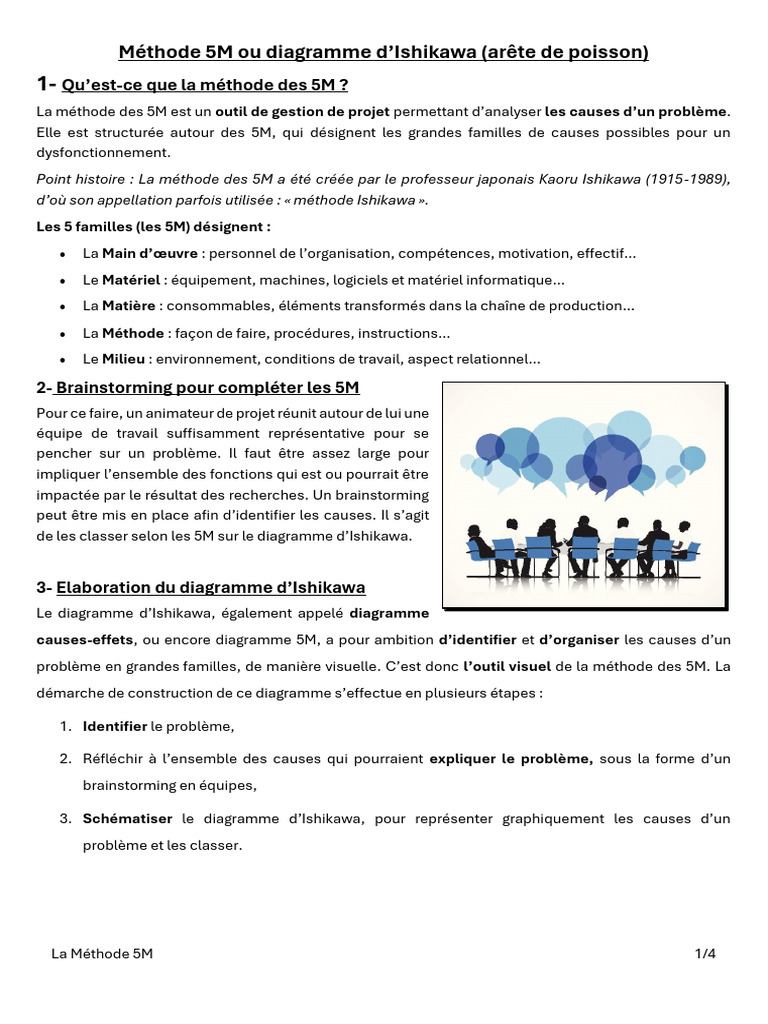 Méthode 5M ou diagramme d'Ishikawa (arête de poisson)

1- Qu'est-ce que la méthode des 5M ?

La méthode des 5M est un outil de gestion de projet permettant d'analyser les causes d'un problème. Elle est structurée autour des 5M, qui désignent les grandes familles de causes possibles pour un dysfonctionnement.

Point histoire : La méthode des 5M a été créée par le professeur japonais Kaoru Ishikawa (1915-1989), d'où son appellation parfois utilisée : « méthode Ishikawa ».

Les 5 familles (les 5M) désignent :

• La Main d'œuvre : personnel de l'organisation, compétences, motivation, effectif...
• Le Matériel : équipement, machines, logiciels et matériel informatique...
• La Matière : consommables, éléments transformés dans la chaîne de production...
• La Méthode : façon de faire, procédures, instructions...
• Le Milieu : environnement, conditions de travail, aspect relationnel...

2- Brainstorming pour compléter les 5M

Pour ce faire, un animateur de projet réunit autour de lui une équipe de travail suffisamment représentative pour se pencher sur un problème. Il faut être assez large pour impliquer l'ensemble des fonctions qui est ou pourrait être impactée par le résultat des recherches. Un brainstorming peut être mis en place afin d'identifier les causes. Il s'agit de les classer selon les 5M sur le diagramme d'Ishikawa.

3- Elaboration du diagramme d'Ishikawa

Le diagramme d'Ishikawa, également appelé diagramme causes-effets, ou encore diagramme 5M, a pour ambition d'identifier et d'organiser les causes d'un problème en grandes familles, de manière visuelle. C'est donc l'outil visuel de la méthode des 5M. La démarche de construction de ce diagramme s'effectue en plusieurs étapes :

1. Identifier le problème,
2. Réfléchir à l'ensemble des causes qui pourraient expliquer le problème, sous la forme d'un brainstorming en équipes,
3. Schématiser le diagramme d'Ishikawa, pour représenter graphiquement les causes d'un problème et les classer.

La Méthode 5M
1/4